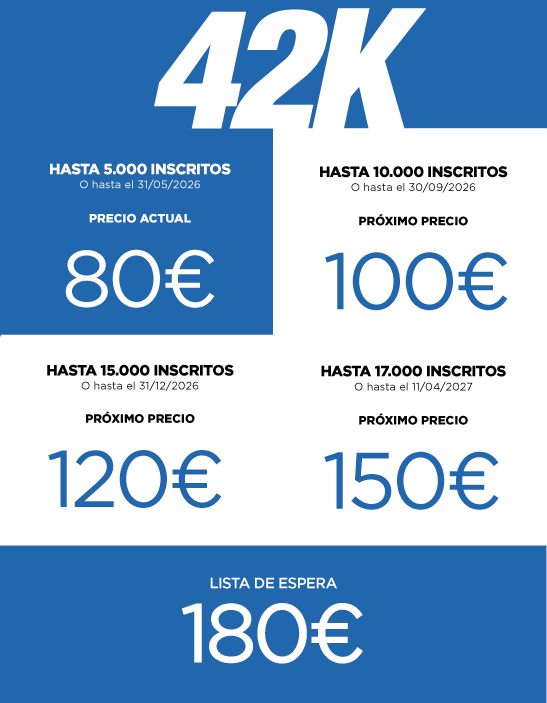 42K

HASTA 5.000 INSCRITOS
O hasta el 31/05/2026

PRECIO ACTUAL

80€

HASTA 10.000 INSCRITOS
O hasta el 30/09/2026

PRÓXIMO PRECIO

100€

HASTA 15.000 INSCRITOS
O hasta el 31/12/2026

PRÓXIMO PRECIO

120€

HASTA 17.000 INSCRITOS
O hasta el 11/04/2027

PRÓXIMO PRECIO

150€

LISTA DE ESPERA

180€